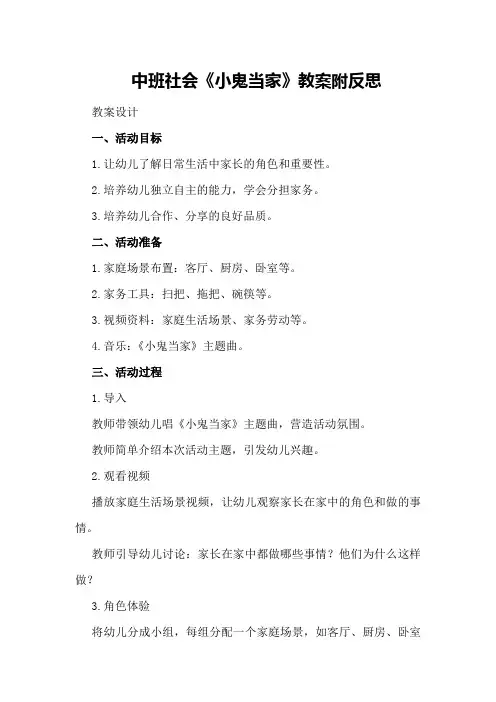 中班社会《小鬼当家》教案附反思

教案设计

一、活动目标

1.让幼儿了解日常生活中家长的角色和重要性。

2.培养幼儿独立自主的能力，学会分担家务。

3.培养幼儿合作、分享的良好品质。

二、活动准备

1.家庭场景布置：客厅、厨房、卧室等。

2.家务工具：扫把、拖把、碗筷等。

3.视频资料：家庭生活场景、家务劳动等。

4.音乐：《小鬼当家》主题曲。

三、活动过程

1.导入

教师带领幼儿唱《小鬼当家》主题曲，营造活动氛围。

教师简单介绍本次活动主题，引发幼儿兴趣。

2.观看视频

播放家庭生活场景视频，让幼儿观察家长在家中的角色和做的事情。

教师引导幼儿讨论：家长在家中都做哪些事情？他们为什么这样做？

3.角色体验

将幼儿分成小组，每组分配一个家庭场景，如客厅、厨房、卧室